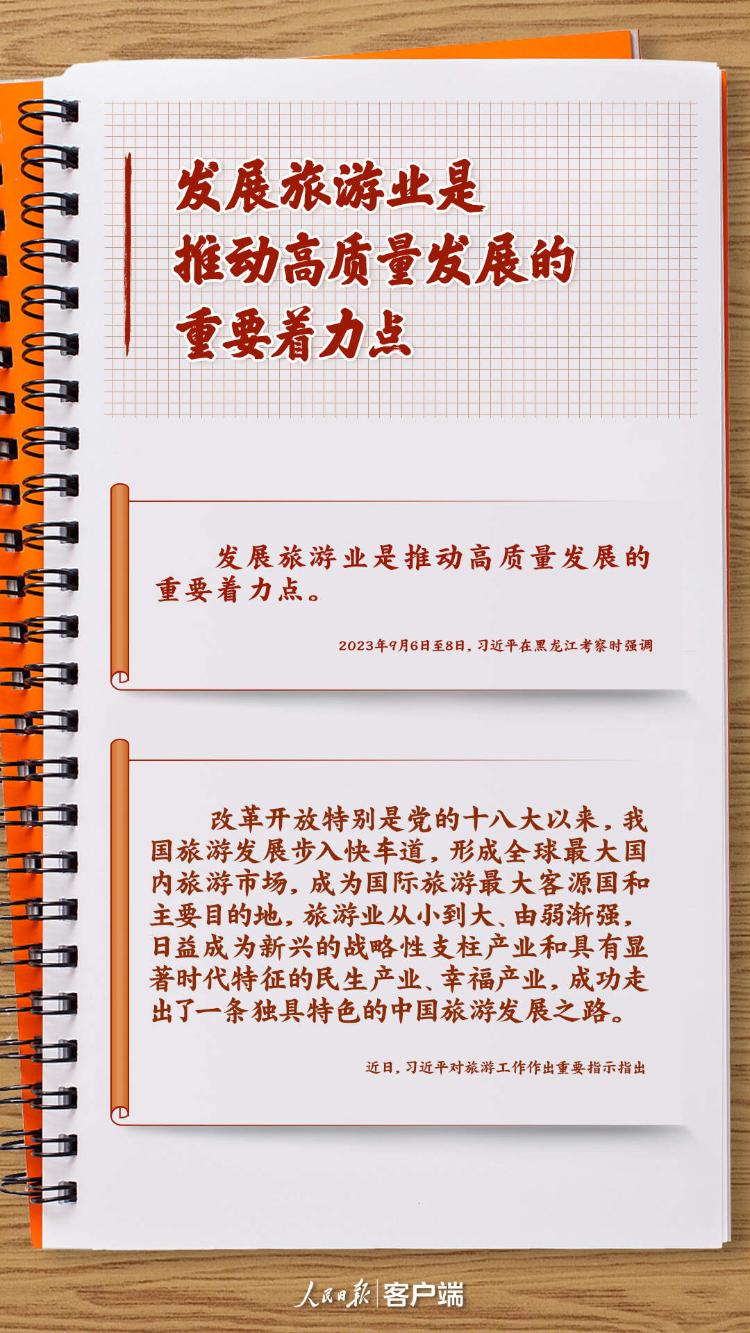 发展旅游业是
推动高质量发展的
重要着力点

发展旅游业是推动高质量发展的重要着力点。

2023年9月6日至8日，习近平在黑龙江考察时强调

改革开放特别是党的十八大以来，我国旅游发展步入快车道，形成全球最大国内旅游市场，成为国际旅游最大客源国和主要目的地，旅游业从小到大、由弱渐强，日益成为新兴的战略性支柱产业和具有显著时代特征的民生产业、幸福产业，成功走出了一条独具特色的中国旅游发展之路。

近日，习近平对旅游工作作出重要指示指出

人民日报|客户端